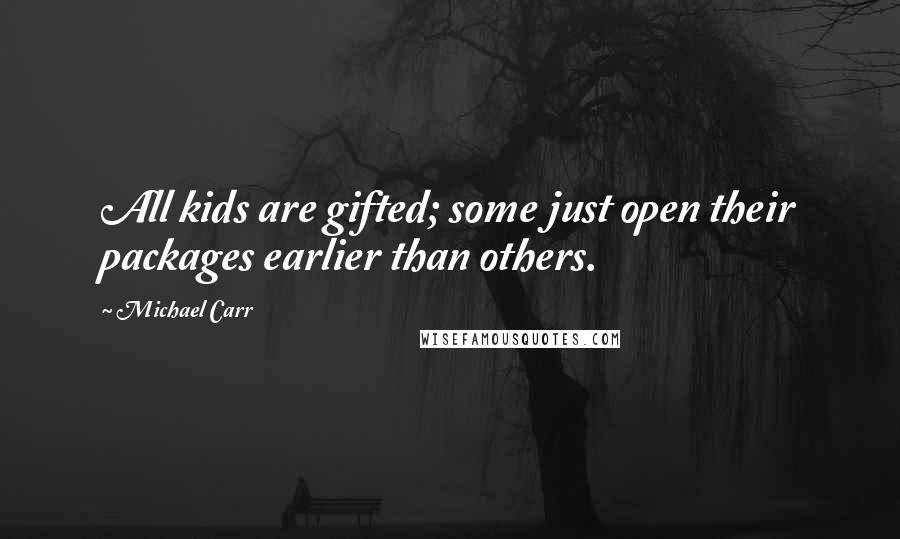 All kids are gifted; some just open their packages earlier than others.

~ Michael Carr

WISEFAMOUSQUOTES.COM